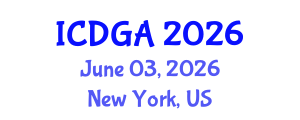 ICDGA 2026
June 03, 2026
New York, US